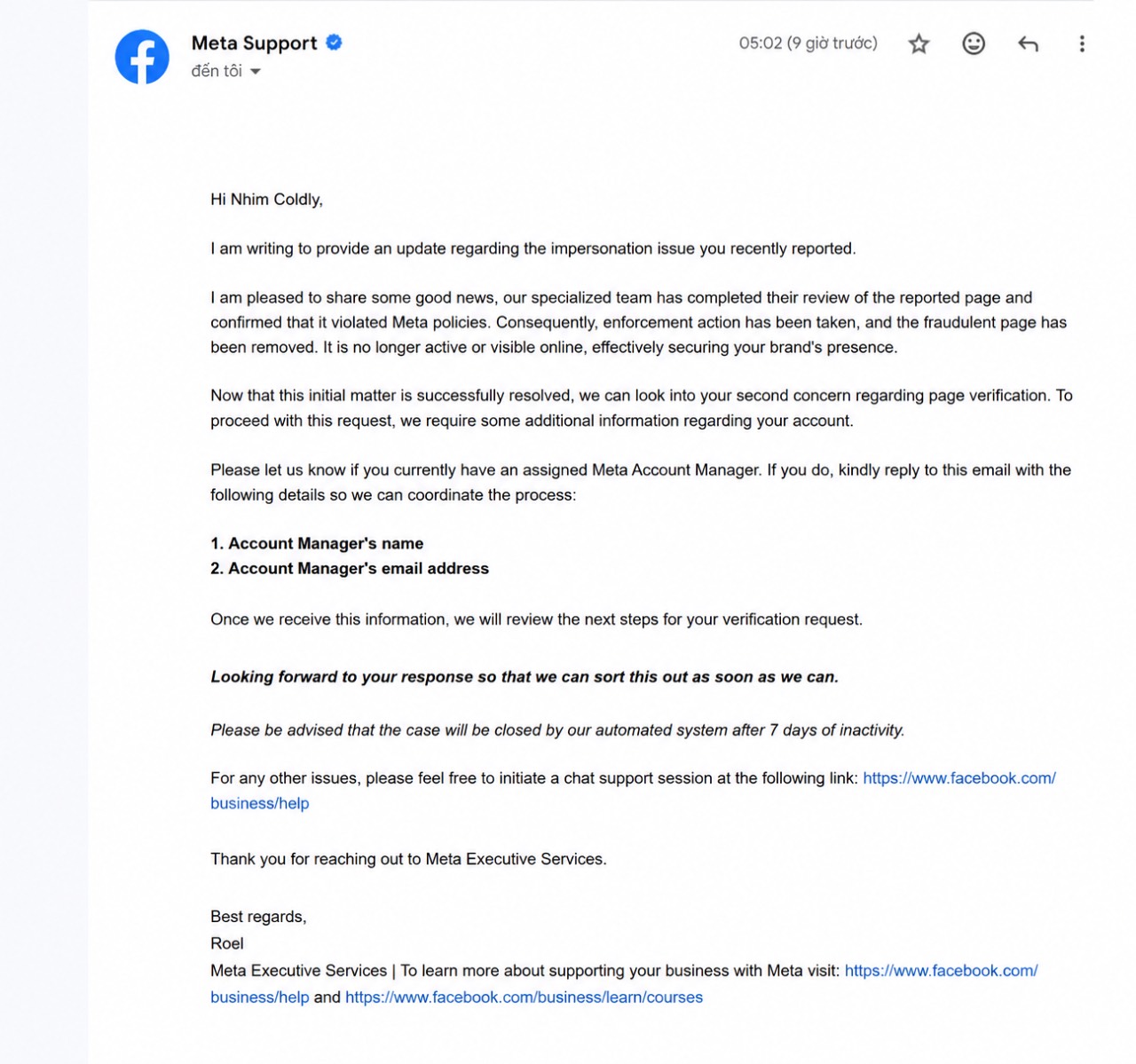 Meta Support
đến tôi

05:02 (9 giờ trước)

Hi Nhim Coldly,

I am writing to provide an update regarding the impersonation issue you recently reported.

I am pleased to share some good news, our specialized team has completed their review of the reported page and confirmed that it violated Meta policies. Consequently, enforcement action has been taken, and the fraudulent page has been removed. It is no longer active or visible online, effectively securing your brand's presence.

Now that this initial matter is successfully resolved, we can look into your second concern regarding page verification. To proceed with this request, we require some additional information regarding your account.

Please let us know if you currently have an assigned Meta Account Manager. If you do, kindly reply to this email with the following details so we can coordinate the process:

1. Account Manager's name
2. Account Manager's email address

Once we receive this information, we will review the next steps for your verification request.

Looking forward to your response so that we can sort this out as soon as we can.

Please be advised that the case will be closed by our automated system after 7 days of inactivity.

For any other issues, please feel free to initiate a chat support session at the following link: https://www.facebook.com/business/help

Thank you for reaching out to Meta Executive Services.

Best regards,
Roel
Meta Executive Services | To learn more about supporting your business with Meta visit: https://www.facebook.com/business/help and https://www.facebook.com/business/learn/courses